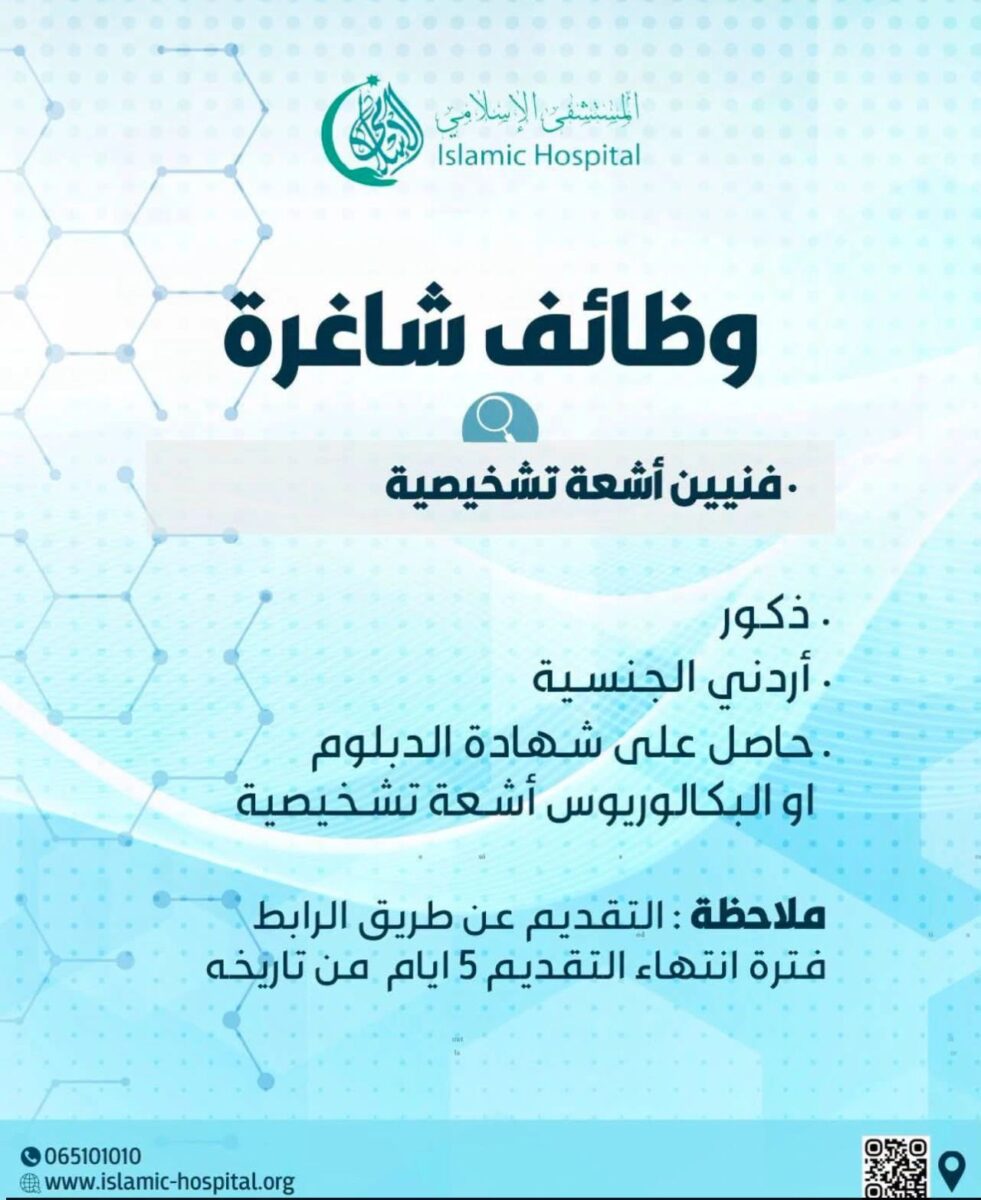 المستشفى الإسلامي
Islamic Hospital

وظائف شاغرة

• فنيين أشعة تشخيصية

• ذكور
• أردني الجنسية
• حاصل على شهادة الدبلوم او البكالوريوس أشعة تشخيصية

ملاحظة : التقديم عن طريق الرابط
فترة انتهاء التقديم 5 ايام من تاريخه

065101010
www.islamic-hospital.org